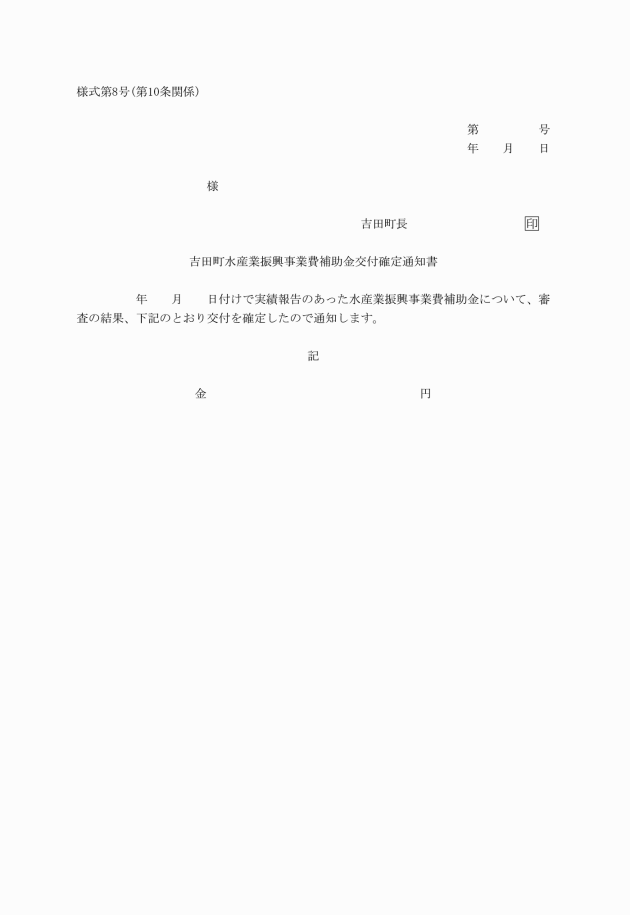 様式第8号(第10条関係)

第　　　　号
年　　月　　日

様

吉田町長　　　　　　　　　印

吉田町水産業振興事業費補助金交付確定通知書

年　　月　　日付けで実績報告のあった水産業振興事業費補助金について、審査の結果、下記のとおり交付を確定したので通知します。

記

金　　　　　　　　　　　　円